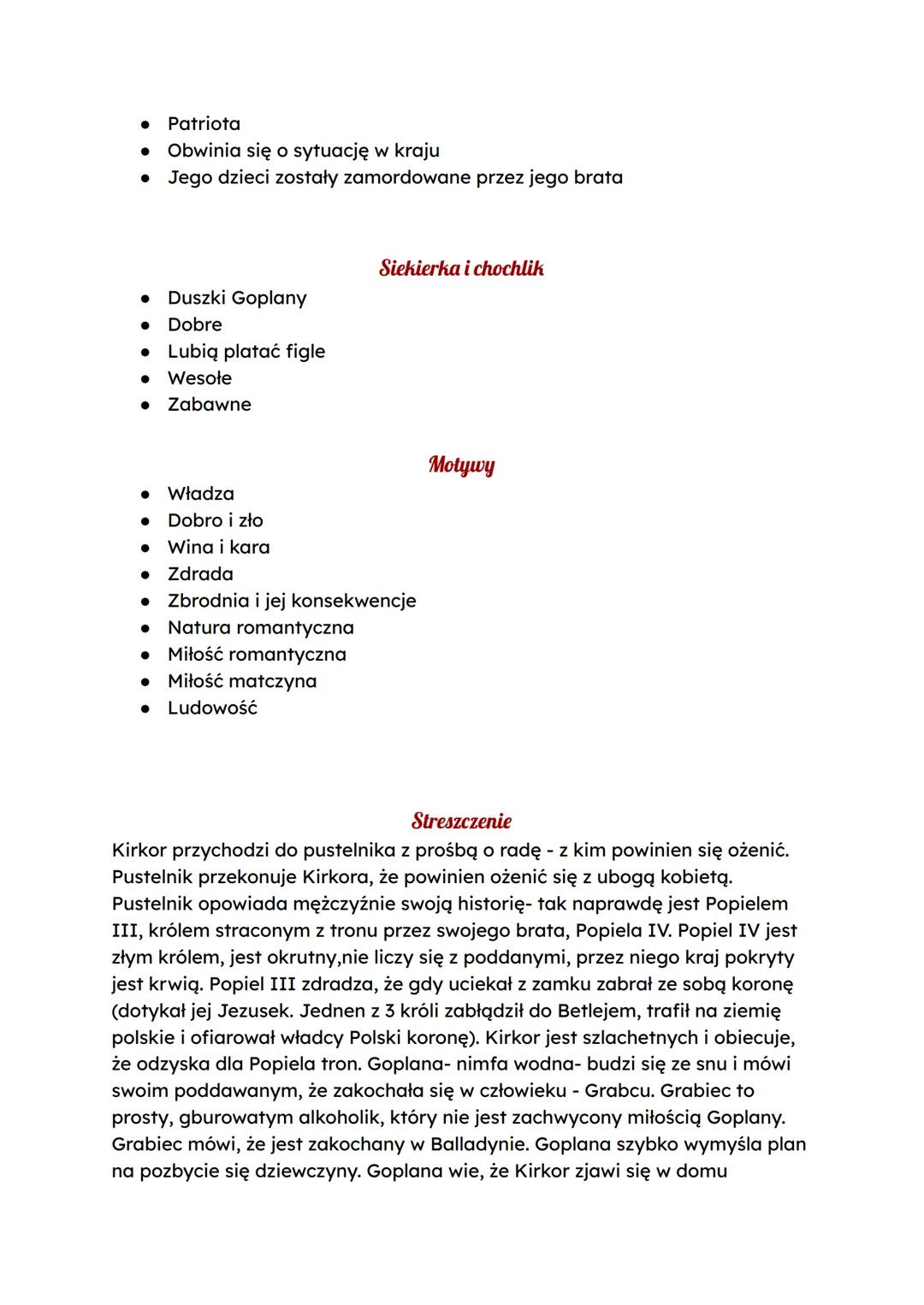 - Patriota
- Obwinia się o sytuację w kraju
- Jego dzieci zostały zamordowane przez jego brata

Siekierka i chochlik

- Duszki Goplany
- Dobre
- Lubią platać figle
- Wesołe
- Zabawne

Motywy

- Władza
- Dobro i zło
- Wina i kara
- Zdrada
- Zbrodnia i jej konsekwencje
- Natura romantyczna
- Miłość romantyczna
- Miłość matczyna
- Ludowość

Streszczenie

Kirkor przychodzi do pustelnika z prośbą o radę - z kim powinien się ożenić. Pustelnik przekonuje Kirkora, że powinien ożenić się z ubogą kobietą. Pustelnik opowiada mężczyźnie swoją historię- tak naprawdę jest Popielem III, królem straconym z tronu przez swojego brata, Popiela IV. Popiel IV jest złym królem, jest okrutny,nie liczy się z poddanymi, przez niego kraj pokryty jest krwią. Popiel III zdradza, że gdy uciekał z zamku zabrał ze sobą koronę (dotykał jej Jezusek. Jednen z 3 króli zabłądził do Betlejem, trafił na ziemię polskie i ofiarował władcy Polski koronę). Kirkor jest szlachetnych i obiecuje, że odzyska dla Popiela tron. Goplana- nimfa wodna- budzi się ze snu i mówi swoim poddawanym, że zakochała się w człowieku - Grabcu. Grabiec to prosty, gburowatym alkoholik, który nie jest zachwycony miłością Goplany. Grabiec mówi, że jest zakochany w Balladynie. Goplana szybko wymyśla plan na pozbycie się dziewczyny. Goplana wie, że Kirkor zjawi się w domu